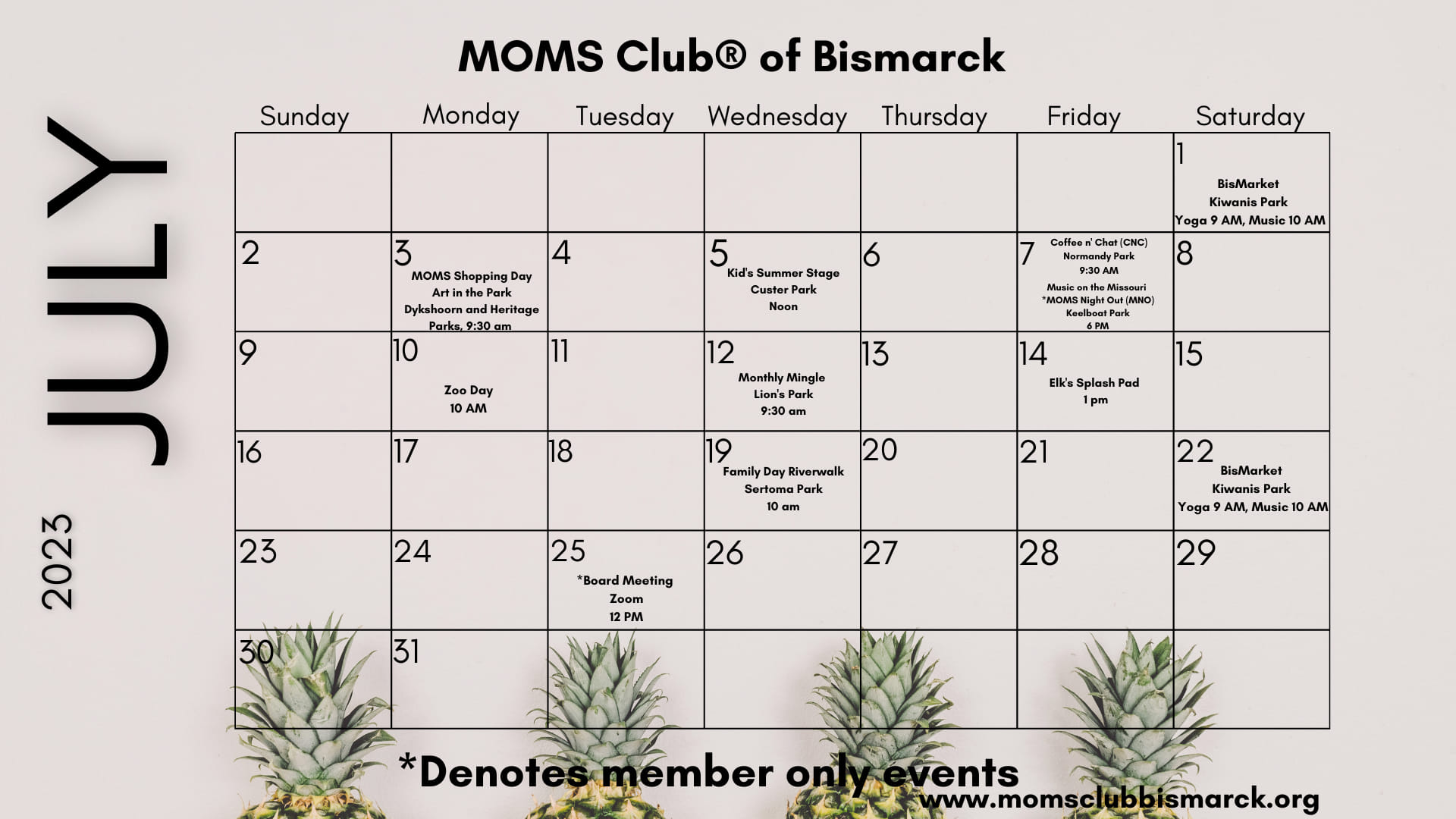 JULY

2023

MOMS Club® of Bismarck

| Sunday | Monday | Tuesday | Wednesday | Thursday | Friday | Saturday |
|---|---|---|---|---|---|---|
| | | | | | | 1 BisMarket Kiwanis Park Yoga 9 AM, Music 10 AM |
| 2 | 3 MOMS Shopping Day Art in the Park Dykshoorn and Heritage Parks, 9:30 am | 4 | 5 Kid's Summer Stage Custer Park Noon | 6 | 7 Coffee n' Chat (CNC) Normandy Park 9:30 AM Music on the Missouri *MOMS Night Out (MNO) Keelboat Park 6 PM | 8 |
| 9 | 10 Zoo Day 10 AM | 11 | 12 Monthly Mingle Lion's Park 9:30 am | 13 | 14 Elk's Splash Pad 1 pm | 15 |
| 16 | 17 | 18 | 19 Family Day Riverwalk Sertoma Park 10 am | 20 | 21 | 22 BisMarket Kiwanis Park Yoga 9 AM, Music 10 AM |
| 23 | 24 | 25 *Board Meeting Zoom 12 PM | 26 | 27 | 28 | 29 |
| 30 | 31 | | | | | |

*Denotes member only events

www.momsclubbismarck.org